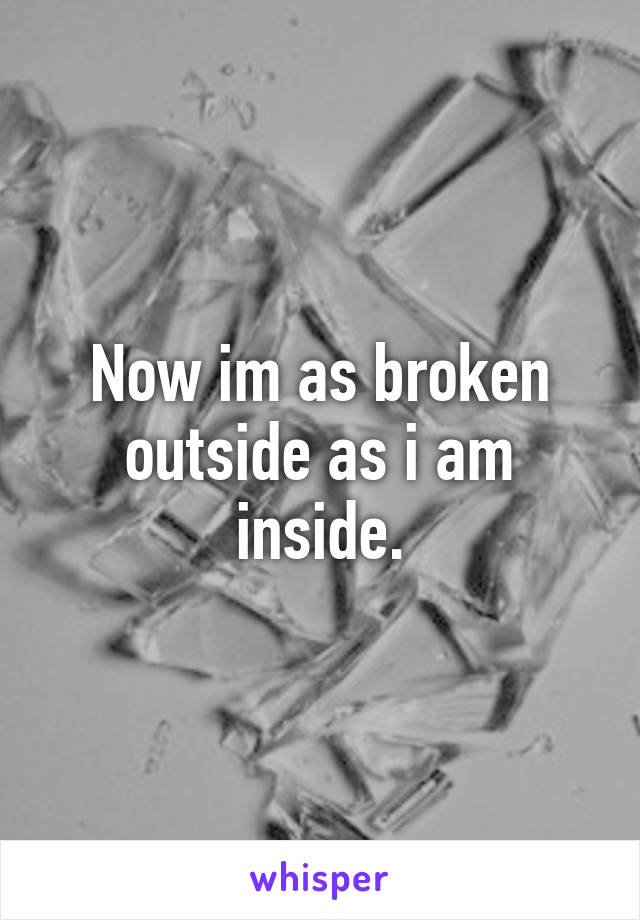 Now im as broken outside as i am inside.

whisper